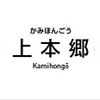 かみほんごう

上本郷

Kamihongō